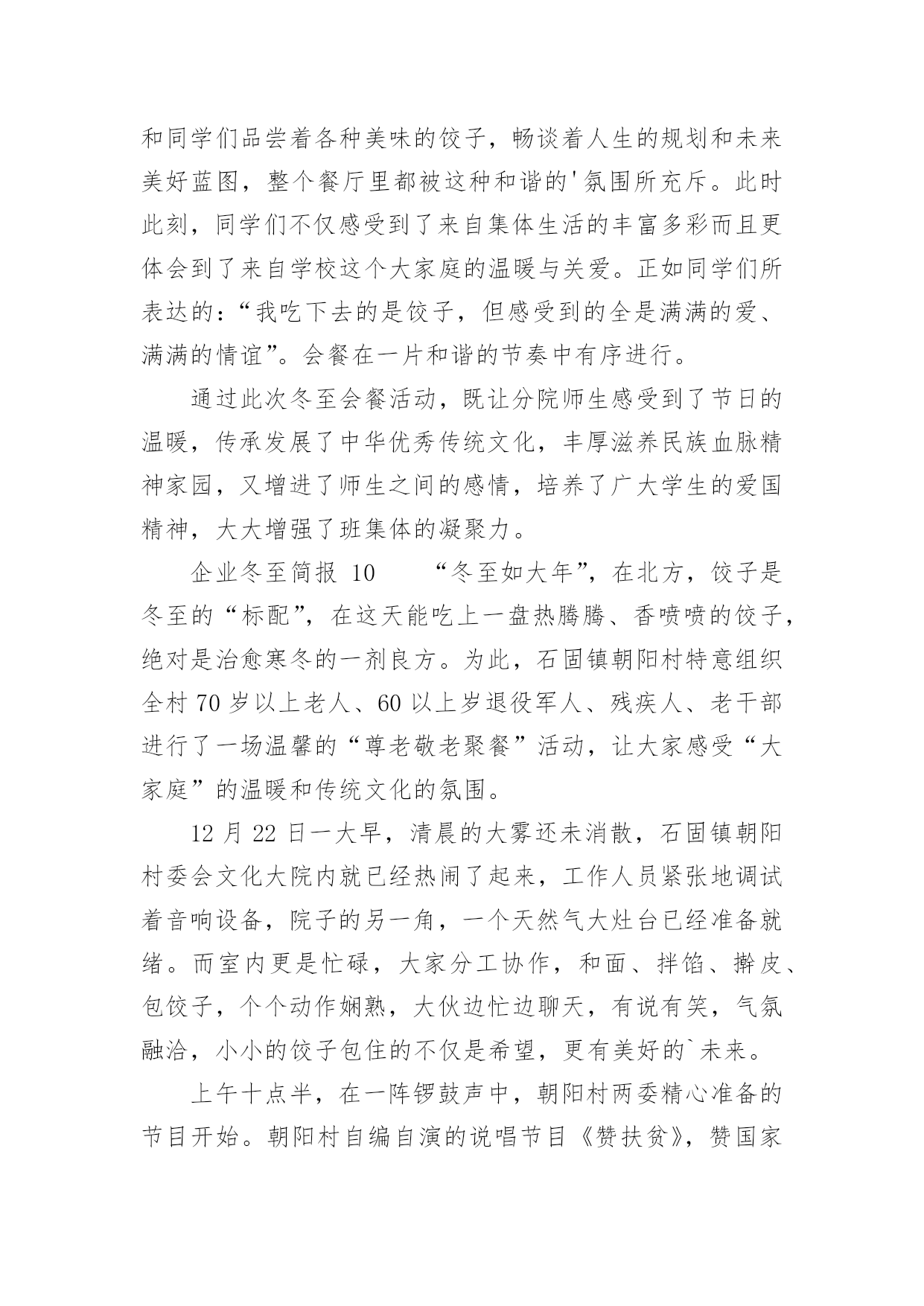 和同学们品尝着各种美味的饺子，畅谈着人生的规划和未来美好蓝图，整个餐厅里都被这种和谐的'氛围所充斥。此时此刻，同学们不仅感受到了来自集体生活的丰富多彩而且更体会到了来自学校这个大家庭的温暖与关爱。正如同学们所表达的：“我吃下去的是饺子，但感受到的全是满满的爱、满满的情谊”。会餐在一片和谐的节奏中有序进行。

通过此次冬至会餐活动，既让分院师生感受到了节日的温暖，传承发展了中华优秀传统文化，丰厚滋养民族血脉精神家园，又增进了师生之间的感情，培养了广大学生的爱国精神，大大增强了班集体的凝聚力。

企业冬至简报 10　　“冬至如大年”，在北方，饺子是冬至的“标配”，在这天能吃上一盘热腾腾、香喷喷的饺子，绝对是治愈寒冬的一剂良方。为此，石固镇朝阳村特意组织全村 70 岁以上老人、60 以上岁退役军人、残疾人、老干部进行了一场温馨的“尊老敬老聚餐”活动，让大家感受“大家庭”的温暖和传统文化的氛围。

12 月 22 日一大早，清晨的大雾还未消散，石固镇朝阳村委会文化大院内就已经热闹了起来，工作人员紧张地调试着音响设备，院子的另一角，一个天然气大灶台已经准备就绪。而室内更是忙碌，大家分工协作，和面、拌馅、擀皮、包饺子，个个动作娴熟，大伙边忙边聊天，有说有笑，气氛融洽，小小的饺子包住的不仅是希望，更有美好的`未来。

上午十点半，在一阵锣鼓声中，朝阳村两委精心准备的节目开始。朝阳村自编自演的说唱节目《赞扶贫》，赞国家